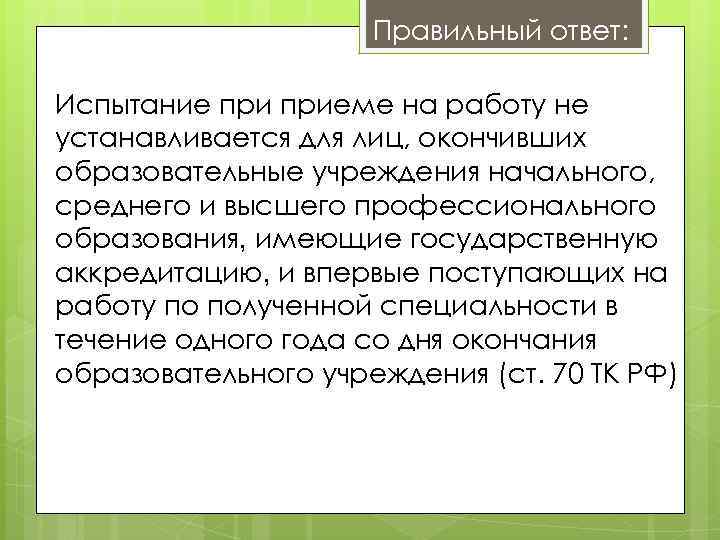 Правильный ответ:

Испытание при приеме на работу не устанавливается для лиц, окончивших образовательные учреждения начального, среднего и высшего профессионального образования, имеющие государственную аккредитацию, и впервые поступающих на работу по полученной специальности в течение одного года со дня окончания образовательного учреждения (ст. 70 ТК РФ)